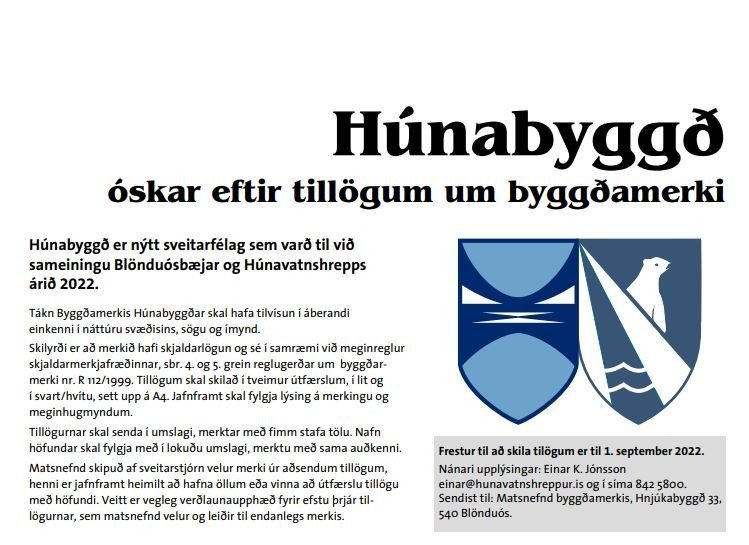 Húnabyggð

óskar eftir tillögum um byggðamerki

Húnabyggð er nýtt sveitarfélag sem varð til við sameiningu Blönduósbæjar og Húnavatnshrepps árið 2022.

Tákn Byggðamerkis Húnabyggðar skal hafa tilvísun í áberandi einkenni í náttúru svæðisins, sögu og ímynd.

Skilyrði er að merkið hafi skjaldarlögun og sé í samræmi við meginreglur skjaldarmerkjafræðinnar, sbr. 4. og 5. grein reglugerðar um byggðarmerki nr. R 112/1999. Tillögum skal skilað í tveimur útfærslum, í lit og í svart/hvítu, sett upp á A4. Jafnframt skal fylgja lýsing á merkingu og meginhugmyndum.

Tillögurnar skal senda í umslagi, merktar með fimm stafa tölu. Nafn höfundar skal fylgja með í lokuðu umslagi, merktu með sama auðkenni.

Matsnefnd skipuð af sveitarstjórn velur merki úr aðsendum tillögum, henni er jafnframt heimilt að hafna öllum eða vinna að útfærslu tillögu með höfundi. Veitt er vegleg verðlaunaupphæð fyrir efstu þrjár tillögurnar, sem matsnefnd velur og leiðir til endanlegs merkis.

Frestur til að skila tilögum er til 1. september 2022.
Nánari upplýsingar: Einar K. Jónsson einar@hunavatnshreppur.is og í síma 842 5800.
Sendist til: Matsnefnd byggðamerkis, Hnjúkabyggð 33, 540 Blönduós.